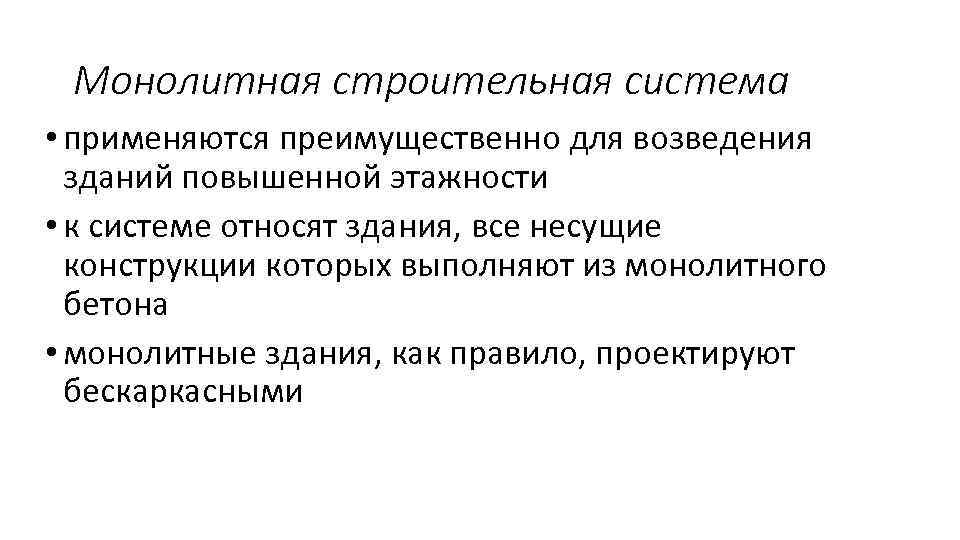 Монолитная строительная система

• применяются преимущественно для возведения зданий повышенной этажности

• к системе относят здания, все несущие конструкции которых выполняют из монолитного бетона

• монолитные здания, как правило, проектируют бескаркасными